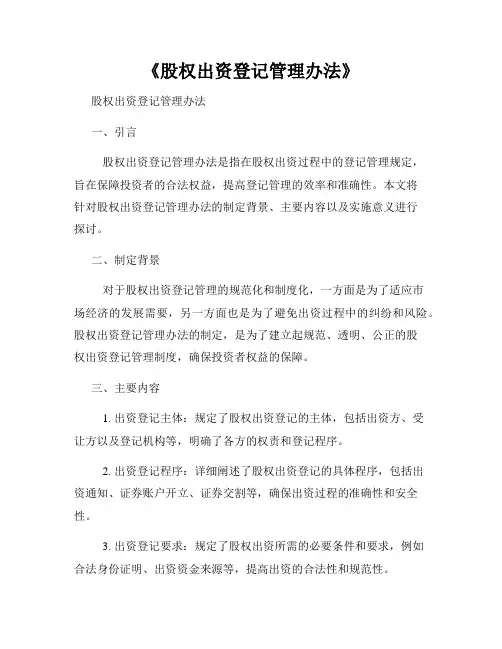 《股权出资登记管理办法》

股权出资登记管理办法

一、引言

股权出资登记管理办法是指在股权出资过程中的登记管理规定，旨在保障投资者的合法权益，提高登记管理的效率和准确性。本文将针对股权出资登记管理办法的制定背景、主要内容以及实施意义进行探讨。

二、制定背景

对于股权出资登记管理的规范化和制度化，一方面是为了适应市场经济的发展需要，另一方面也是为了避免出资过程中的纠纷和风险。股权出资登记管理办法的制定，是为了建立起规范、透明、公正的股权出资登记管理制度，确保投资者权益的保障。

三、主要内容

1. 出资登记主体：规定了股权出资登记的主体，包括出资方、受让方以及登记机构等，明确了各方的权责和登记程序。

2. 出资登记程序：详细阐述了股权出资登记的具体程序，包括出资通知、证券账户开立、证券交割等，确保出资过程的准确性和安全性。

3. 出资登记要求：规定了股权出资所需的必要条件和要求，例如合法身份证明、出资资金来源等，提高出资的合法性和规范性。